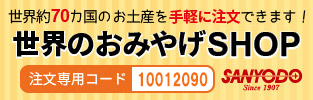 世界約70カ国のお土産を手軽に注文できます！

世界のおみやげSHOP

注文専用コード 10012090

SANYODO
Since 1907